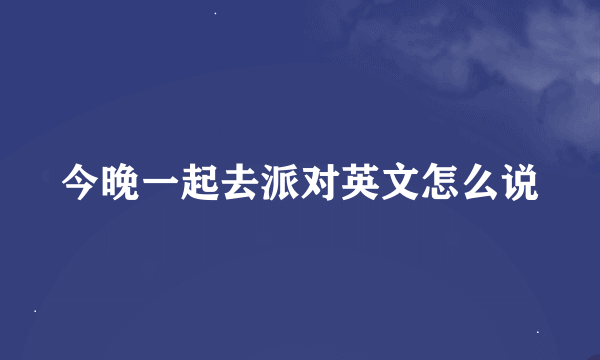 今晚一起去派对英文怎么说